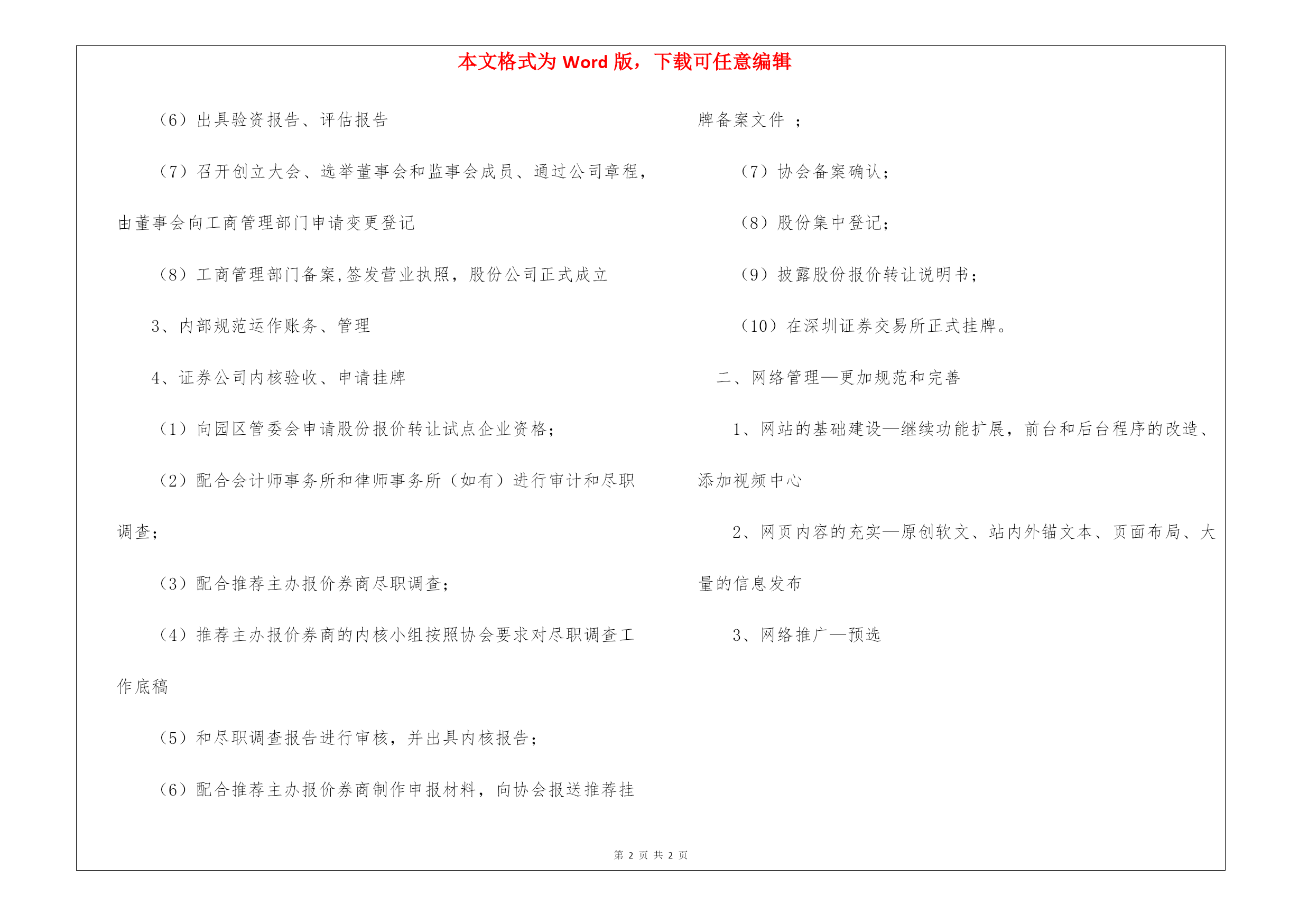 本文格式为 Word 版，下载可任意编辑

（6）出具验资报告、评估报告

（7）召开创立大会、选举董事会和监事会成员、通过公司章程，由董事会向工商管理部门申请变更登记

（8）工商管理部门备案,签发营业执照，股份公司正式成立

3、内部规范运作账务、管理

4、证券公司内核验收、申请挂牌

（1）向园区管委会申请股份报价转让试点企业资格；

（2）配合会计师事务所和律师事务所（如有）进行审计和尽职调查；

（3）配合推荐主办报价券商尽职调查；

（4）推荐主办报价券商的内核小组按照协会要求对尽职调查工作底稿

（5）和尽职调查报告进行审核，并出具内核报告；

（6）配合推荐主办报价券商制作申报材料，向协会报送推荐挂牌备案文件 ；

（7）协会备案确认；

（8）股份集中登记；

（9）披露股份报价转让说明书；

（10）在深圳证券交易所正式挂牌。

二、网络管理—更加规范和完善

1、网站的基础建设—继续功能扩展，前台和后台程序的改造、添加视频中心

2、网页内容的充实—原创软文、站内外锚文本、页面布局、大量的信息发布

3、网络推广—预选

第 2 页 共 2 页